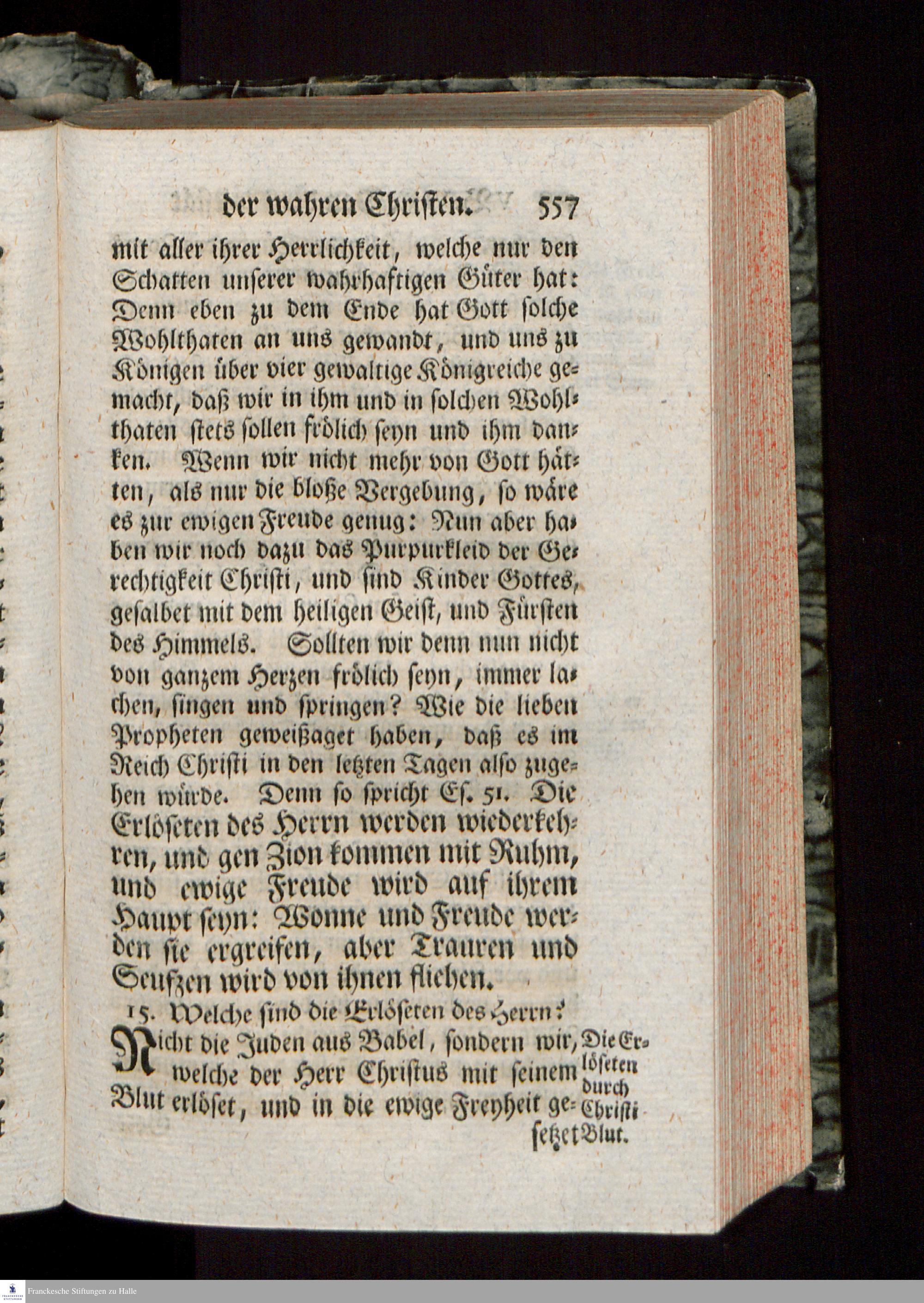 der wahren Christen. 557

mit aller ihrer Herrlichkeit, welche nur den Schatten unserer wahrhaftigen Güter hat: Denn eben zu dem Ende hat Gott solche Wohlthaten an uns gewandt, und uns zu Königen über vier gewaltige Königreiche gemacht, daß wir in ihm und in solchen Wohlthaten stets sollen frölich seyn und ihm danken. Wenn wir nicht mehr von Gott hätten, als nur die bloße Vergebung, so wäre es zur ewigen Freude genug: Nun aber haben wir noch dazu das Purpurkleid der Gerechtigkeit Christi, und sind Kinder Gottes, gesalbet mit dem heiligen Geist, und Fürsten des Himmels. Sollten wir denn nun nicht von ganzem Herzen frölich seyn, immer lachen, singen und springen? Wie die lieben Propheten geweißaget haben, daß es im Reich Christi in den letzten Tagen also zugehen würde. Denn so spricht Es. 51. Die Erlöseten des Herrn werden wiederkehren, und gen Zion kommen mit Ruhm, und ewige Freude wird auf ihrem Haupt seyn: Wonne und Freude werden sie ergreifen, aber Trauren und Seufzen wird von ihnen fliehen.

15. Welche sind die Erlöseten des Herrn?

Nicht die Juden aus Babel, sondern wir, welche der Herr Christus mit seinem Blut erlöset, und in die ewige Freyheit gesetzet

Die Erlöseten durch Christi Blut.

Franckesche Stiftungen zu Halle